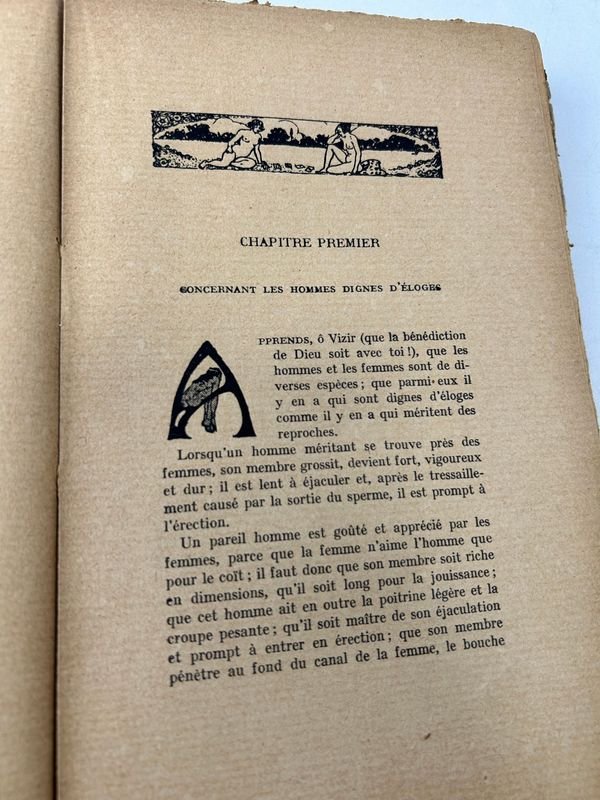 CHAPITRE PREMIER

CONCERNANT LES HOMMES DIGNES D'ÉLOGES

APPRENDS, ô Vizir (que la bénédiction de Dieu soit avec toi !), que les hommes et les femmes sont de diverses espèces ; que parmi eux il y en a qui sont dignes d'éloges comme il y en a qui méritent des reproches.

Lorsqu'un homme méritant se trouve près des femmes, son membre grossit, devient fort, vigoureux et dur ; il est lent à éjaculer et, après le tressaillement causé par la sortie du sperme, il est prompt à l'érection.

Un pareil homme est goûté et apprécié par les femmes, parce que la femme n'aime l'homme que pour le coït ; il faut donc que son membre soit riche en dimensions, qu'il soit long pour la jouissance ; que cet homme ait en outre la poitrine légère et la croupe pesante ; qu'il soit maître de son éjaculation et prompt à entrer en érection ; que son membre pénètre au fond du canal de la femme, le bouche